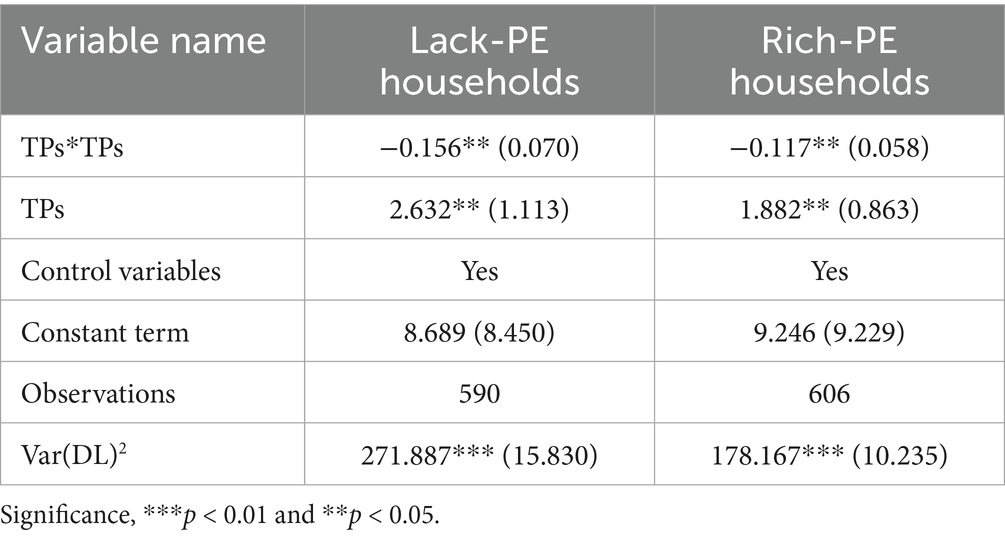 | Variable name | Lack-PE households | Rich-PE households |
|---|---|---|
| TPs*TPs | −0.156** (0.070) | −0.117** (0.058) |
| TPs | 2.632** (1.113) | 1.882** (0.863) |
| Control variables | Yes | Yes |
| Constant term | 8.689 (8.450) | 9.246 (9.229) |
| Observations | 590 | 606 |
| Var(DL)$^2$ | 271.887*** (15.830) | 178.167*** (10.235) |

Significance, ***$p$ < 0.01 and **$p$ < 0.05.